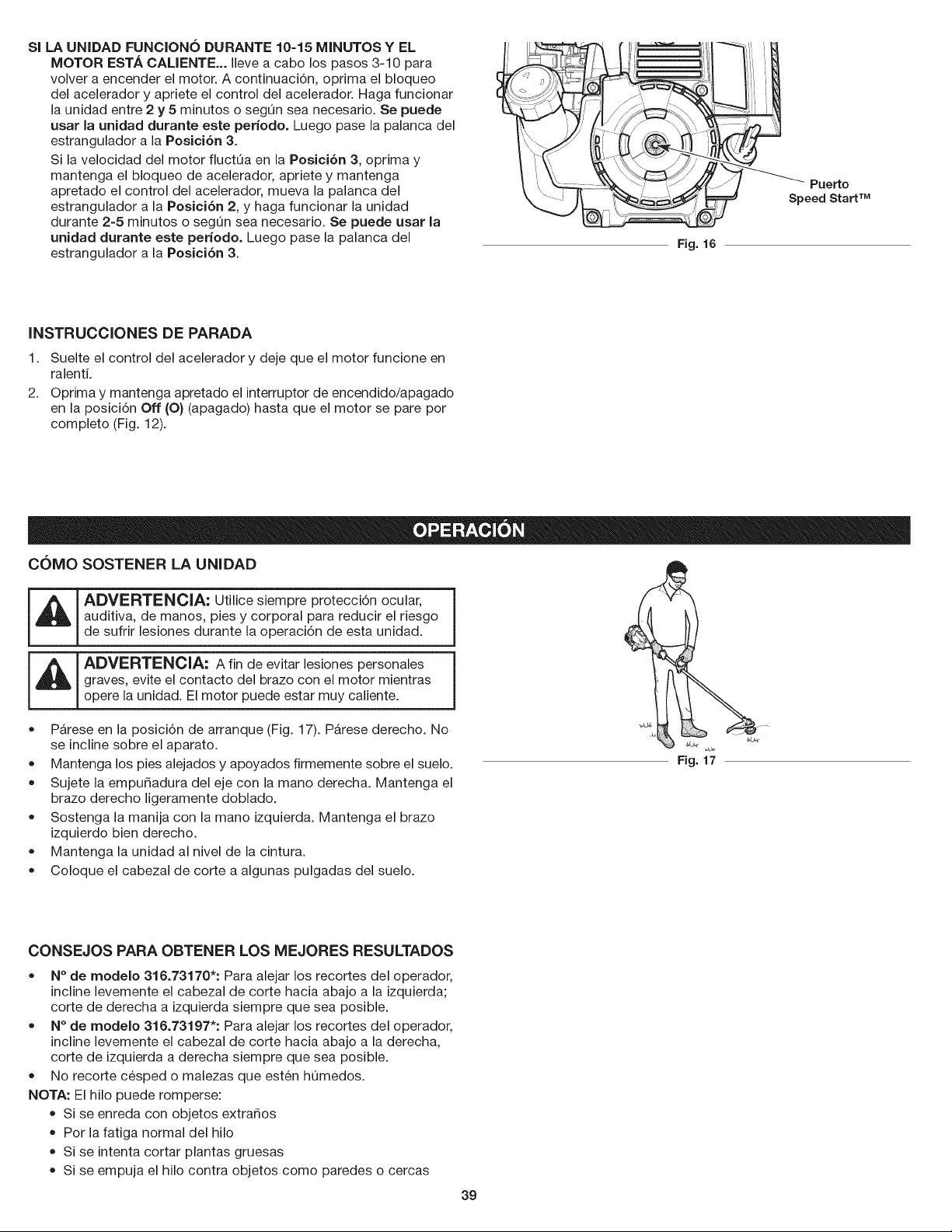 SI LA UNIDAD FUNCIONÓ DURANTE 10-15 MINUTOS Y EL MOTOR ESTÁ CALIENTE... lleve a cabo los pasos 3-10 para volver a encender el motor. A continuación, oprima el bloqueo del acelerador y apriete el control del acelerador. Haga funcionar la unidad entre 2 y 5 minutos o según sea necesario. Se puede usar la unidad durante este período. Luego pase la palanca del estrangulador a la Posición 3.

Si la velocidad del motor fluctúa en la Posición 3, oprima y mantenga el bloqueo de acelerador, apriete y mantenga apretado el control del acelerador, mueva la palanca del estrangulador a la Posición 2, y haga funcionar la unidad durante 2-5 minutos o según sea necesario. Se puede usar la unidad durante este período. Luego pase la palanca del estrangulador a la Posición 3.

Puerto Speed Start™

Fig. 16

INSTRUCCIONES DE PARADA

1. Suelte el control del acelerador y deje que el motor funcione en ralentí.
2. Oprima y mantenga apretado el interruptor de encendido/apagado en la posición Off (O) (apagado) hasta que el motor se pare por completo (Fig. 12).

OPERACIÓN

CÓMO SOSTENER LA UNIDAD

ADVERTENCIA: Utilice siempre protección ocular, auditiva, de manos, pies y corporal para reducir el riesgo de sufrir lesiones durante la operación de esta unidad.

ADVERTENCIA: A fin de evitar lesiones personales graves, evite el contacto del brazo con el motor mientras opere la unidad. El motor puede estar muy caliente.

• Párese en la posición de arranque (Fig. 17). Párese derecho. No se incline sobre el aparato.
• Mantenga los pies alejados y apoyados firmemente sobre el suelo.
• Sujete la empuñadura del eje con la mano derecha. Mantenga el brazo derecho ligeramente doblado.
• Sostenga la manija con la mano izquierda. Mantenga el brazo izquierdo bien derecho.
• Mantenga la unidad al nivel de la cintura.
• Coloque el cabezal de corte a algunas pulgadas del suelo.

Fig. 17

CONSEJOS PARA OBTENER LOS MEJORES RESULTADOS

• N° de modelo 316.73170*: Para alejar los recortes del operador, incline levemente el cabezal de corte hacia abajo a la izquierda; corte de derecha a izquierda siempre que sea posible.
• N° de modelo 316.73197*: Para alejar los recortes del operador, incline levemente el cabezal de corte hacia abajo a la derecha, corte de izquierda a derecha siempre que sea posible.
• No recorte césped o malezas que estén húmedos.

NOTA: El hilo puede romperse:
• Si se enreda con objetos extraños
• Por la fatiga normal del hilo
• Si se intenta cortar plantas gruesas
• Si se empuja el hilo contra objetos como paredes o cercas

39